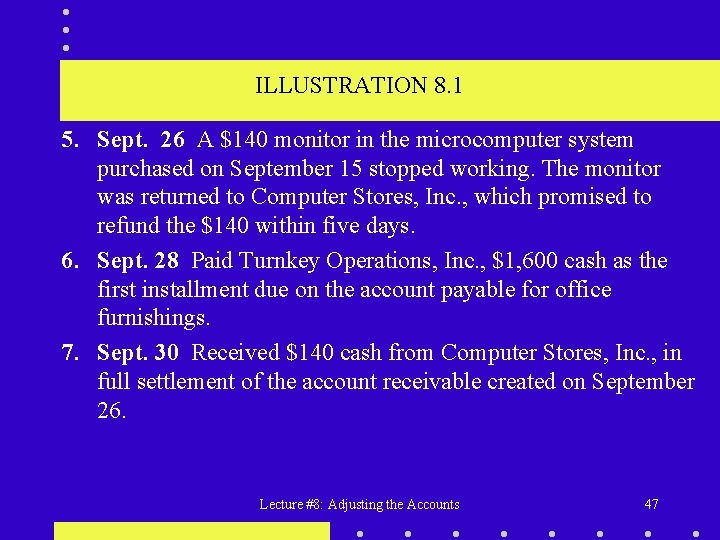 ILLUSTRATION 8.1

5. Sept. 26 A \$140 monitor in the microcomputer system purchased on September 15 stopped working. The monitor was returned to Computer Stores, Inc., which promised to refund the \$140 within five days.

6. Sept. 28 Paid Turnkey Operations, Inc., \$1,600 cash as the first installment due on the account payable for office furnishings.

7. Sept. 30 Received \$140 cash from Computer Stores, Inc., in full settlement of the account receivable created on September 26.

Lecture #8: Adjusting the Accounts

47